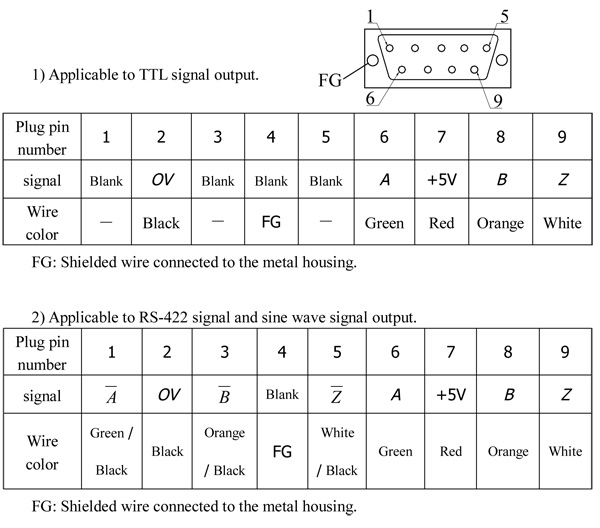 1) Applicable to TTL signal output.

1 5 FG 6 9

| Plug pin number | 1 | 2 | 3 | 4 | 5 | 6 | 7 | 8 | 9 |
|---|---|---|---|---|---|---|---|---|---|
| signal | Blank | OV | Blank | Blank | Blank | A | +5V | B | Z |
| Wire color | — | Black | — | FG | — | Green | Red | Orange | White |

FG: Shielded wire connected to the metal housing.

2) Applicable to RS-422 signal and sine wave signal output.

| Plug pin number | 1 | 2 | 3 | 4 | 5 | 6 | 7 | 8 | 9 |
|---|---|---|---|---|---|---|---|---|---|
| signal | $\overline{A}$ | OV | $\overline{B}$ | Blank | $\overline{Z}$ | A | +5V | B | Z |
| Wire color | Green / Black | Black | Orange / Black | FG | White / Black | Green | Red | Orange | White |

FG: Shielded wire connected to the metal housing.